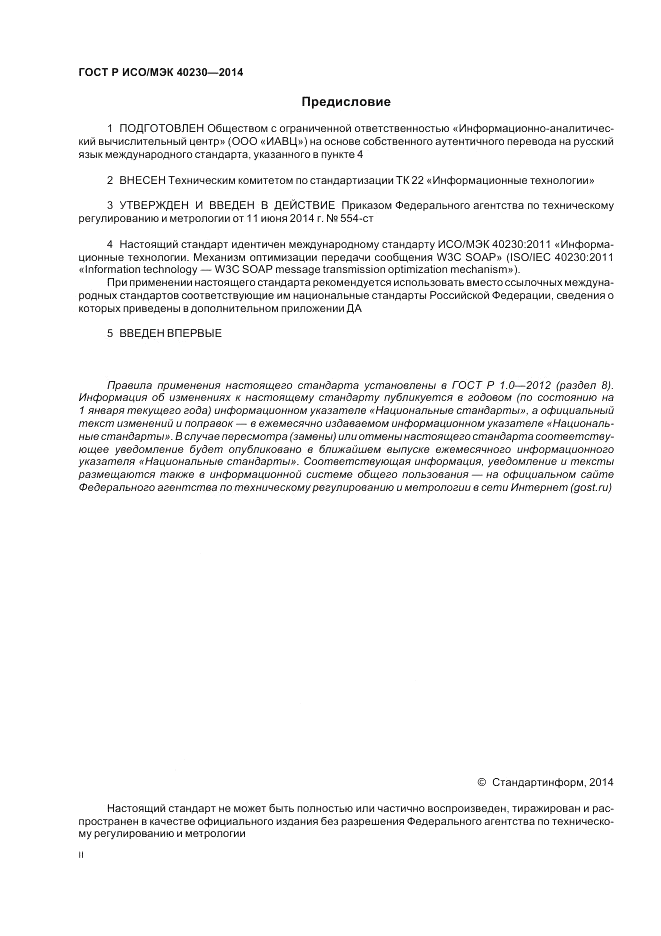 ГОСТ Р ИСО/МЭК 40230—2014

Предисловие

1 ПОДГОТОВЛЕН Обществом с ограниченной ответственностью «Информационно-аналитический вычислительный центр» (ООО «ИАВЦ») на основе собственного аутентичного перевода на русский язык международного стандарта, указанного в пункте 4

2 ВНЕСЕН Техническим комитетом по стандартизации ТК 22 «Информационные технологии»

3 УТВЕРЖДЕН И ВВЕДЕН В ДЕЙСТВИЕ Приказом Федерального агентства по техническому регулированию и метрологии от 11 июня 2014 г. № 554-ст

4 Настоящий стандарт идентичен международному стандарту ИСО/МЭК 40230:2011 «Информационные технологии. Механизм оптимизации передачи сообщения W3C SOAP» (ISO/IEC 40230:2011 «Information technology — W3C SOAP message transmission optimization mechanism»).

При применении настоящего стандарта рекомендуется использовать вместо ссылочных международных стандартов соответствующие им национальные стандарты Российской Федерации, сведения о которых приведены в дополнительном приложении ДА

5 ВВЕДЕН ВПЕРВЫЕ

Правила применения настоящего стандарта установлены в ГОСТ Р 1.0—2012 (раздел 8). Информация об изменениях к настоящему стандарту публикуется в годовом (по состоянию на 1 января текущего года) информационном указателе «Национальные стандарты», а официальный текст изменений и поправок — в ежемесячно издаваемом информационном указателе «Национальные стандарты». В случае пересмотра (замены) или отмены настоящего стандарта соответствующее уведомление будет опубликовано в ближайшем выпуске ежемесячного информационного указателя «Национальные стандарты». Соответствующая информация, уведомление и тексты размещаются также в информационной системе общего пользования — на официальном сайте Федерального агентства по техническому регулированию и метрологии в сети Интернет (gost.ru)

© Стандартинформ, 2014

Настоящий стандарт не может быть полностью или частично воспроизведен, тиражирован и распространен в качестве официального издания без разрешения Федерального агентства по техническому регулированию и метрологии

II